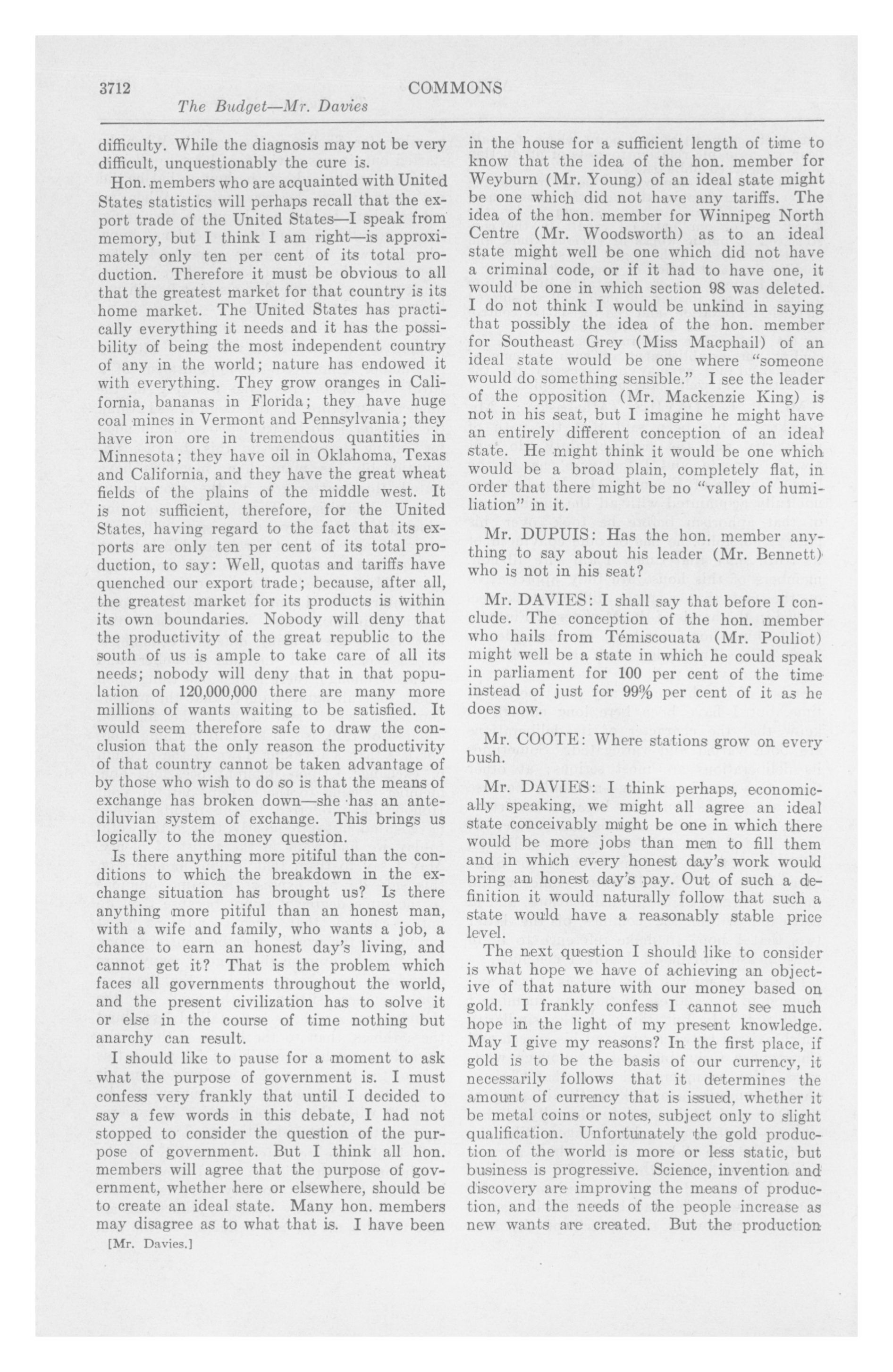 3712 COMMONS

The Budget—Mr. Davies

difficulty. While the diagnosis may not be very difficult, unquestionably the cure is.

Hon. members who are acquainted with United States statistics will perhaps recall that the export trade of the United States—I speak from memory, but I think I am right—is approximately only ten per cent of its total production. Therefore it must be obvious to all that the greatest market for that country is its home market. The United States has practically everything it needs and it has the possibility of being the most independent country of any in the world; nature has endowed it with everything. They grow oranges in California, bananas in Florida; they have huge coal mines in Vermont and Pennsylvania; they have iron ore in tremendous quantities in Minnesota; they have oil in Oklahoma, Texas and California, and they have the great wheat fields of the plains of the middle west. It is not sufficient, therefore, for the United States, having regard to the fact that its exports are only ten per cent of its total production, to say: Well, quotas and tariffs have quenched our export trade; because, after all, the greatest market for its products is within its own boundaries. Nobody will deny that the productivity of the great republic to the south of us is ample to take care of all its needs; nobody will deny that in that population of 120,000,000 there are many more millions of wants waiting to be satisfied. It would seem therefore safe to draw the conclusion that the only reason the productivity of that country cannot be taken advantage of by those who wish to do so is that the means of exchange has broken down—she has an antediluvian system of exchange. This brings us logically to the money question.

Is there anything more pitiful than the conditions to which the breakdown in the exchange situation has brought us? Is there anything more pitiful than an honest man, with a wife and family, who wants a job, a chance to earn an honest day's living, and cannot get it? That is the problem which faces all governments throughout the world, and the present civilization has to solve it or else in the course of time nothing but anarchy can result.

I should like to pause for a moment to ask what the purpose of government is. I must confess very frankly that until I decided to say a few words in this debate, I had not stopped to consider the question of the purpose of government. But I think all hon. members will agree that the purpose of government, whether here or elsewhere, should be to create an ideal state. Many hon. members may disagree as to what that is. I have been

[Mr. Davies.]

in the house for a sufficient length of time to know that the idea of the hon. member for Weyburn (Mr. Young) of an ideal state might be one which did not have any tariffs. The idea of the hon. member for Winnipeg North Centre (Mr. Woodsworth) as to an ideal state might well be one which did not have a criminal code, or if it had to have one, it would be one in which section 98 was deleted. I do not think I would be unkind in saying that possibly the idea of the hon. member for Southeast Grey (Miss Macphail) of an ideal state would be one where "someone would do something sensible." I see the leader of the opposition (Mr. Mackenzie King) is not in his seat, but I imagine he might have an entirely different conception of an ideal state. He might think it would be one which would be a broad plain, completely flat, in order that there might be no "valley of humiliation" in it.

Mr. DUPUIS: Has the hon. member anything to say about his leader (Mr. Bennett) who is not in his seat?

Mr. DAVIES: I shall say that before I conclude. The conception of the hon. member who hails from Témiscouata (Mr. Pouliot) might well be a state in which he could speak in parliament for 100 per cent of the time instead of just for 99% per cent of it as he does now.

Mr. COOTE: Where stations grow on every bush.

Mr. DAVIES: I think perhaps, economically speaking, we might all agree an ideal state conceivably might be one in which there would be more jobs than men to fill them and in which every honest day's work would bring an honest day's pay. Out of such a definition it would naturally follow that such a state would have a reasonably stable price level.

The next question I should like to consider is what hope we have of achieving an objective of that nature with our money based on gold. I frankly confess I cannot see much hope in the light of my present knowledge. May I give my reasons? In the first place, if gold is to be the basis of our currency, it necessarily follows that it determines the amount of currency that is issued, whether it be metal coins or notes, subject only to slight qualification. Unfortunately the gold production of the world is more or less static, but business is progressive. Science, invention and discovery are improving the means of production, and the needs of the people increase as new wants are created. But the production